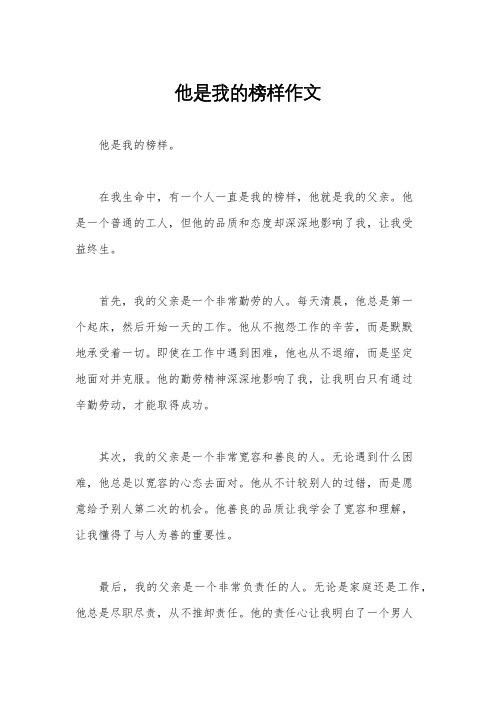 他是我的榜样作文

他是我的榜样。

在我生命中，有一个人一直是我的榜样，他就是我的父亲。他是一个普通的工人，但他的品质和态度却深深地影响了我，让我受益终生。

首先，我的父亲是一个非常勤劳的人。每天清晨，他总是第一个起床，然后开始一天的工作。他从不抱怨工作的辛苦，而是默默地承受着一切。即使在工作中遇到困难，他也从不退缩，而是坚定地面对并克服。他的勤劳精神深深地影响了我，让我明白只有通过辛勤劳动，才能取得成功。

其次，我的父亲是一个非常宽容和善良的人。无论遇到什么困难，他总是以宽容的心态去面对。他从不计较别人的过错，而是愿意给予别人第二次的机会。他善良的品质让我学会了宽容和理解，让我懂得了与人为善的重要性。

最后，我的父亲是一个非常负责任的人。无论是家庭还是工作，他总是尽职尽责，从不推卸责任。他的责任心让我明白了一个男人